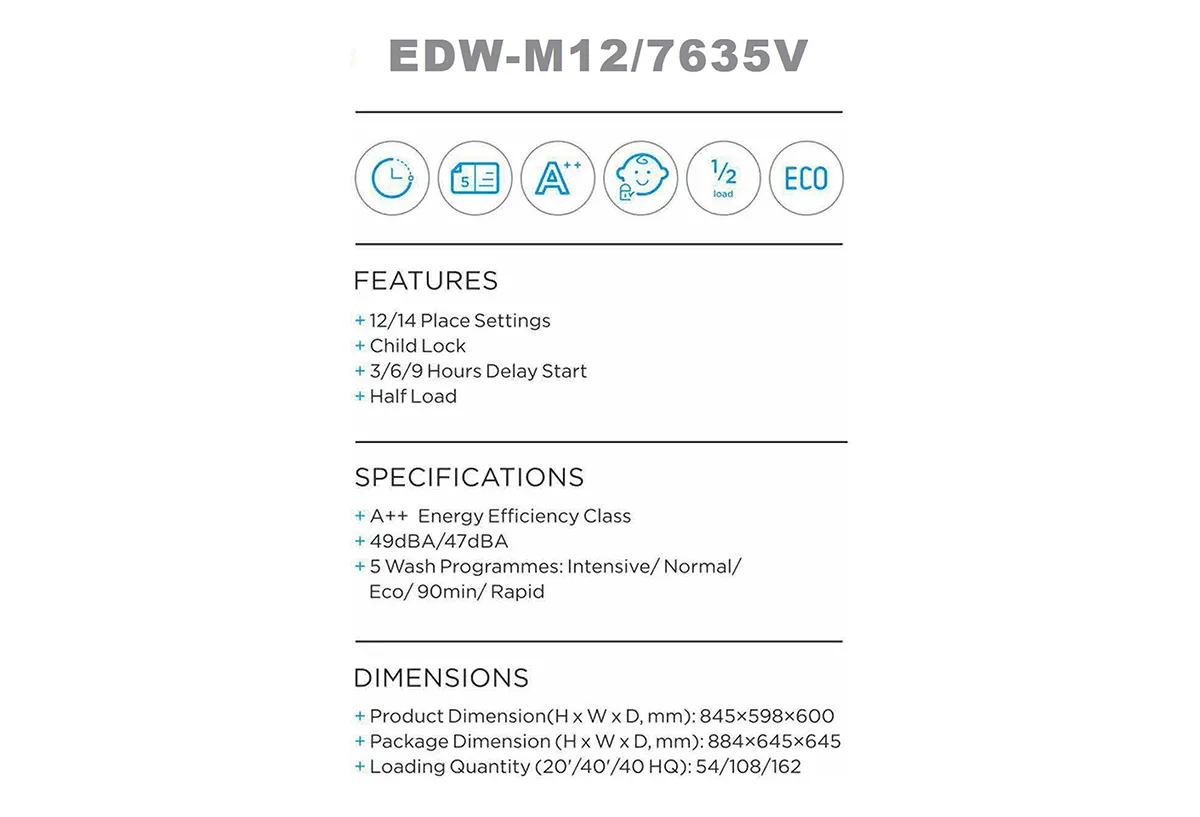 EDW-M12/7635V

5

A++

1/2 load

ECO

FEATURES

+ 12/14 Place Settings
+ Child Lock
+ 3/6/9 Hours Delay Start
+ Half Load

SPECIFICATIONS

+ A++ Energy Efficiency Class
+ 49dBA/47dBA
+ 5 Wash Programmes: Intensive/ Normal/ Eco/ 90min/ Rapid

DIMENSIONS

+ Product Dimension(H x W x D, mm): 845×598×600
+ Package Dimension (H x W x D, mm): 884×645×645
+ Loading Quantity (20'/40'/40 HQ): 54/108/162